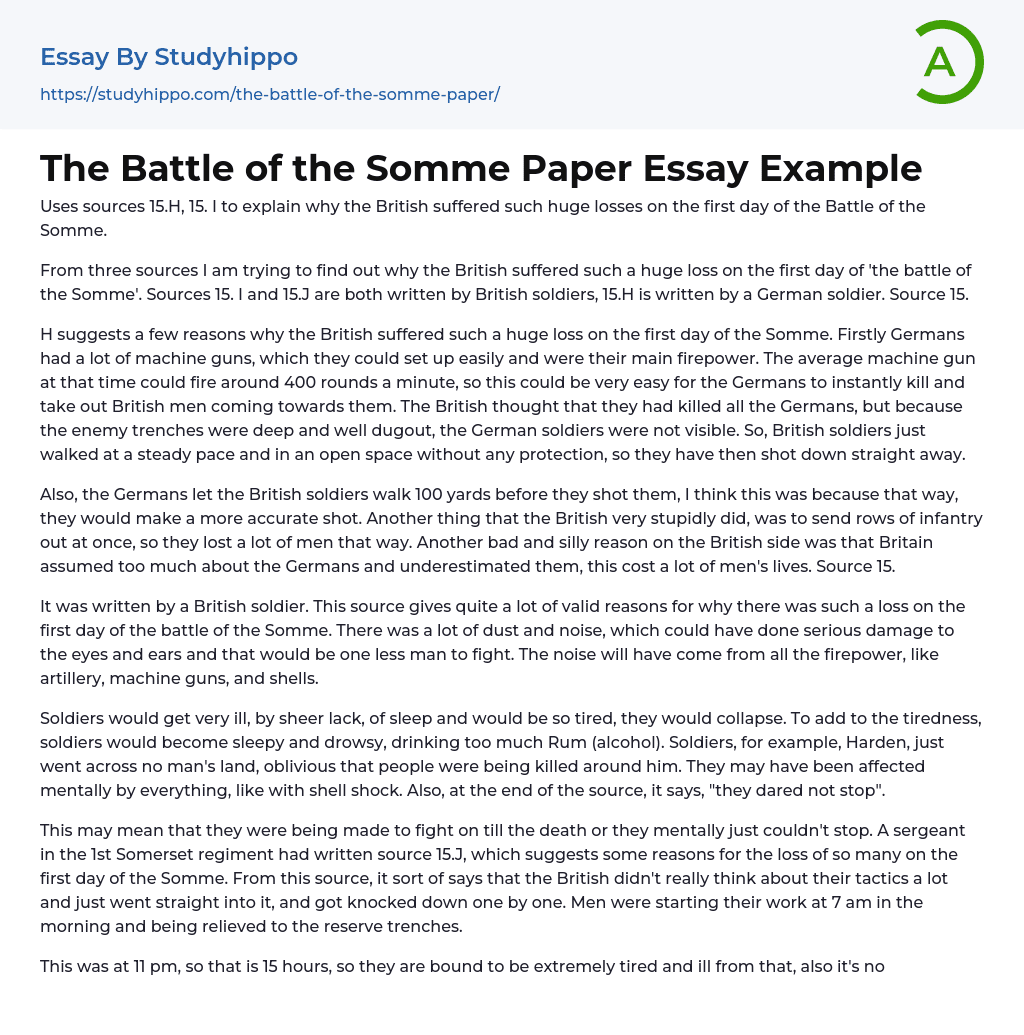 Essay By Studyhippo

https://studyhippo.com/the-battle-of-the-somme-paper/

A

The Battle of the Somme Paper Essay Example

Uses sources 15.H, 15. I to explain why the British suffered such huge losses on the first day of the Battle of the Somme.

From three sources I am trying to find out why the British suffered such a huge loss on the first day of 'the battle of the Somme'. Sources 15. I and 15.J are both written by British soldiers, 15.H is written by a German soldier. Source 15.

H suggests a few reasons why the British suffered such a huge loss on the first day of the Somme. Firstly Germans had a lot of machine guns, which they could set up easily and were their main firepower. The average machine gun at that time could fire around 400 rounds a minute, so this could be very easy for the Germans to instantly kill and take out British men coming towards them. The British thought that they had killed all the Germans, but because the enemy trenches were deep and well dugout, the German soldiers were not visible. So, British soldiers just walked at a steady pace and in an open space without any protection, so they have then shot down straight away.

Also, the Germans let the British soldiers walk 100 yards before they shot them, I think this was because that way, they would make a more accurate shot. Another thing that the British very stupidly did, was to send rows of infantry out at once, so they lost a lot of men that way. Another bad and silly reason on the British side was that Britain assumed too much about the Germans and underestimated them, this cost a lot of men's lives. Source 15.

It was written by a British soldier. This source gives quite a lot of valid reasons for why there was such a loss on the first day of the battle of the Somme. There was a lot of dust and noise, which could have done serious damage to the eyes and ears and that would be one less man to fight. The noise will have come from all the firepower, like artillery, machine guns, and shells.

Soldiers would get very ill, by sheer lack, of sleep and would be so tired, they would collapse. To add to the tiredness, soldiers would become sleepy and drowsy, drinking too much Rum (alcohol). Soldiers, for example, Harden, just went across no man's land, oblivious that people were being killed around him. They may have been affected mentally by everything, like with shell shock. Also, at the end of the source, it says, "they dared not stop".

This may mean that they were being made to fight on till the death or they mentally just couldn't stop. A sergeant in the 1st Somerset regiment had written source 15.J, which suggests some reasons for the loss of so many on the first day of the Somme. From this source, it sort of says that the British didn't really think about their tactics a lot and just went straight into it, and got knocked down one by one. Men were starting their work at 7 am in the morning and being relieved to the reserve trenches.

This was at 11 pm, so that is 15 hours, so they are bound to be extremely tired and ill from that, also it's no